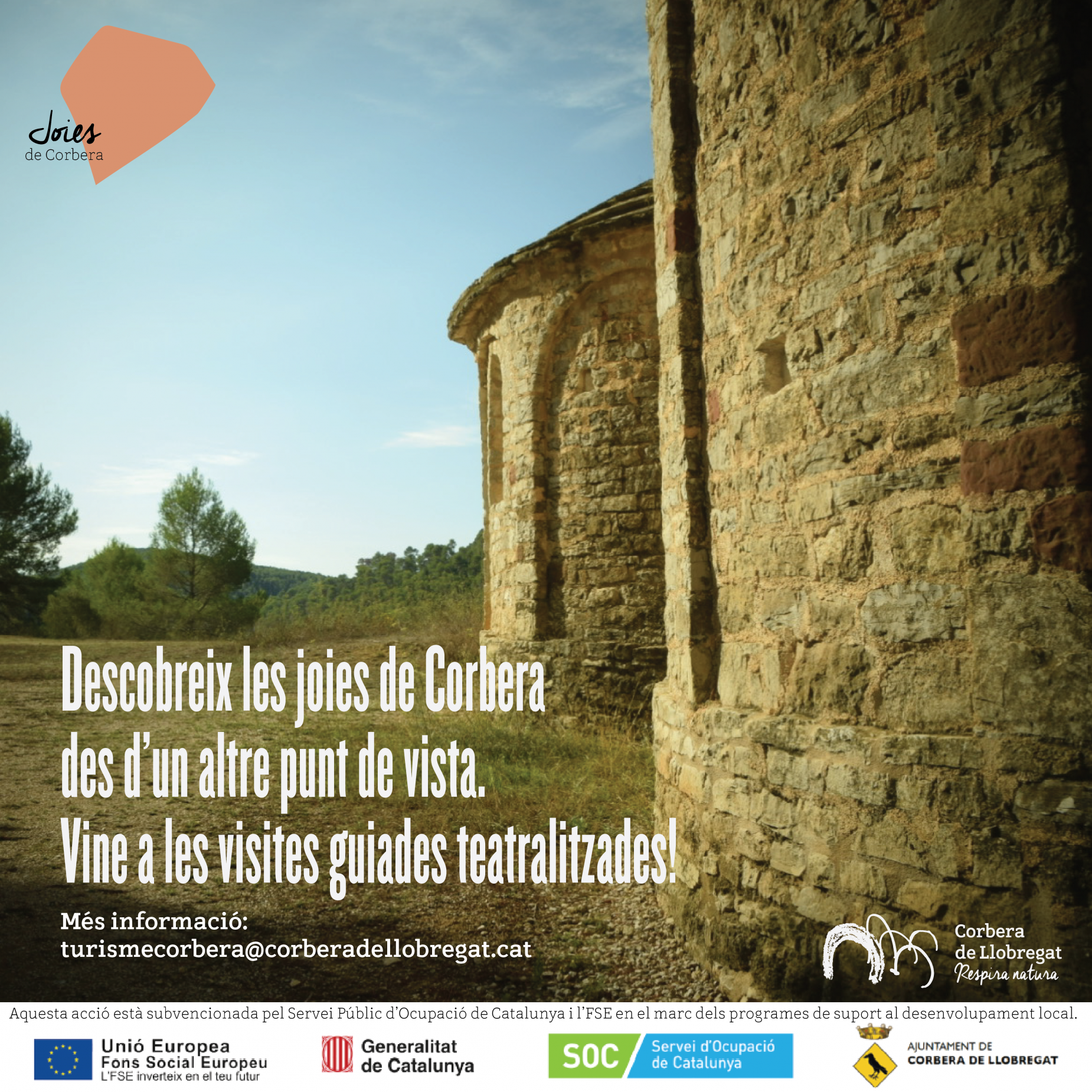 Joies
de Corbera

Descobreix les joies de Corbera des d'un altre punt de vista. Vine a les visites guiades teatralitzades!

Més informació:
turismecorbera@corberadellobregat.cat

Corbera
de Llobregat
Respira natura

Aquesta acció està subvencionada pel Servei Públic d'Ocupació de Catalunya i l'FSE en el marc dels programes de suport al desenvolupament local.

Unió Europea
Fons Social Europeu
L'FSE inverteix en el teu futur

Generalitat
de Catalunya

SOC
Servei d'Ocupació
de Catalunya

AJUNTAMENT DE
CORBERA DE LLOBREGAT